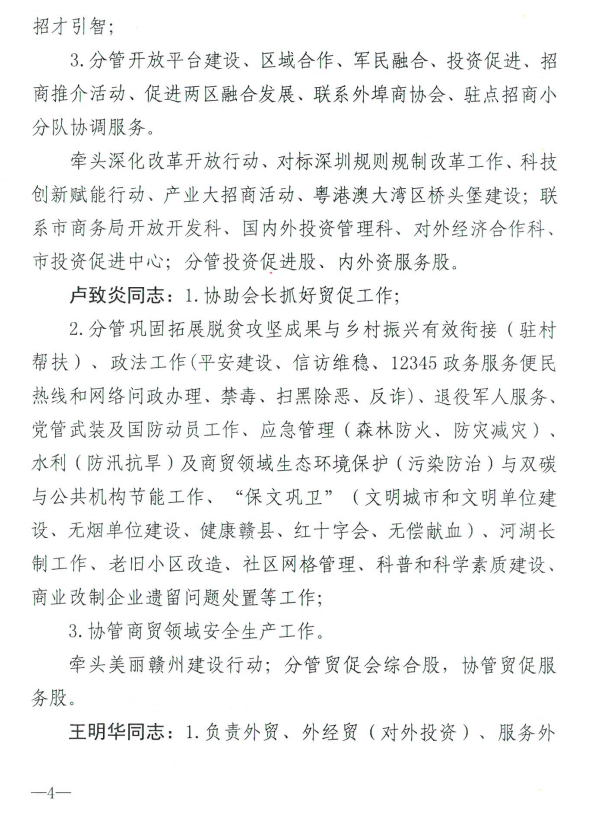 招才引智；

3.分管开放平台建设、区域合作、军民融合、投资促进、招商推介活动、促进两区融合发展、联系外埠商协会、驻点招商小分队协调服务。

牵头深化改革开放行动、对标深圳规则规制改革工作、科技创新赋能行动、产业大招商活动、粤港澳大湾区桥头堡建设；联系市商务局开放开发科、国内外投资管理科、对外经济合作科、市投资促进中心；分管投资促进股、内外资服务股。

卢致炎同志：1.协助会长抓好贸促工作；

2.分管巩固拓展脱贫攻坚成果与乡村振兴有效衔接（驻村帮扶）、政法工作(平安建设、信访维稳、12345政务服务便民热线和网络问政办理、禁毒、扫黑除恶、反诈)、退役军人服务、党管武装及国防动员工作、应急管理（森林防火、防灾减灾）、水利（防汛抗旱）及商贸领域生态环境保护（污染防治）与双碳与公共机构节能工作、“保文巩卫”（文明城市和文明单位建设、无烟单位建设、健康赣县、红十字会、无偿献血）、河湖长制工作、老旧小区改造、社区网格管理、科普和科学素质建设、商业改制企业遗留问题处置等工作；

3.协管商贸领域安全生产工作。

牵头美丽赣州建设行动；分管贸促会综合股，协管贸促服务股。

王明华同志：1.负责外贸、外经贸（对外投资）、服务外

—4—